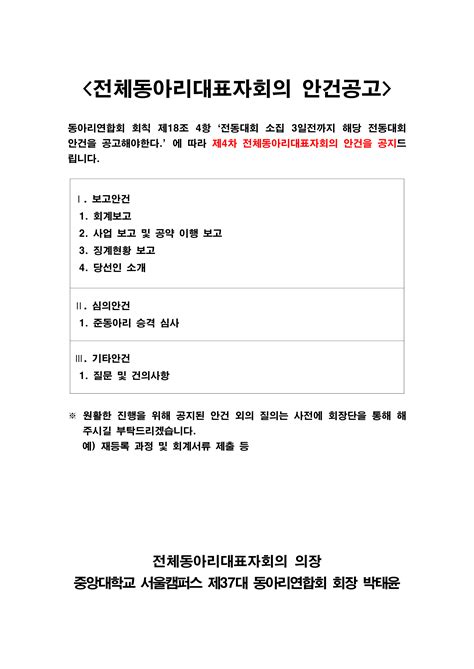 <전체동아리대표자회의 안건공고>

동아리연합회 회칙 제18조 4항 '전동대회 소집 3일전까지 해당 전동대회 안건을 공고해야한다.' 에 따라 제4차 전체동아리대표자회의 안건을 공지드립니다.

Ⅰ. 보고안건
1. 회계보고
2. 사업 보고 및 공약 이행 보고
3. 징계현황 보고
4. 당선인 소개

Ⅱ. 심의안건
1. 준동아리 승격 심사

Ⅲ. 기타안건
1. 질문 및 건의사항

※ 원활한 진행을 위해 공지된 안건 외의 질의는 사전에 회장단을 통해 해주시길 부탁드리겠습니다.
예) 재등록 과정 및 회계서류 제출 등

전체동아리대표자회의 의장
중앙대학교 서울캠퍼스 제37대 동아리연합회 회장 박태윤